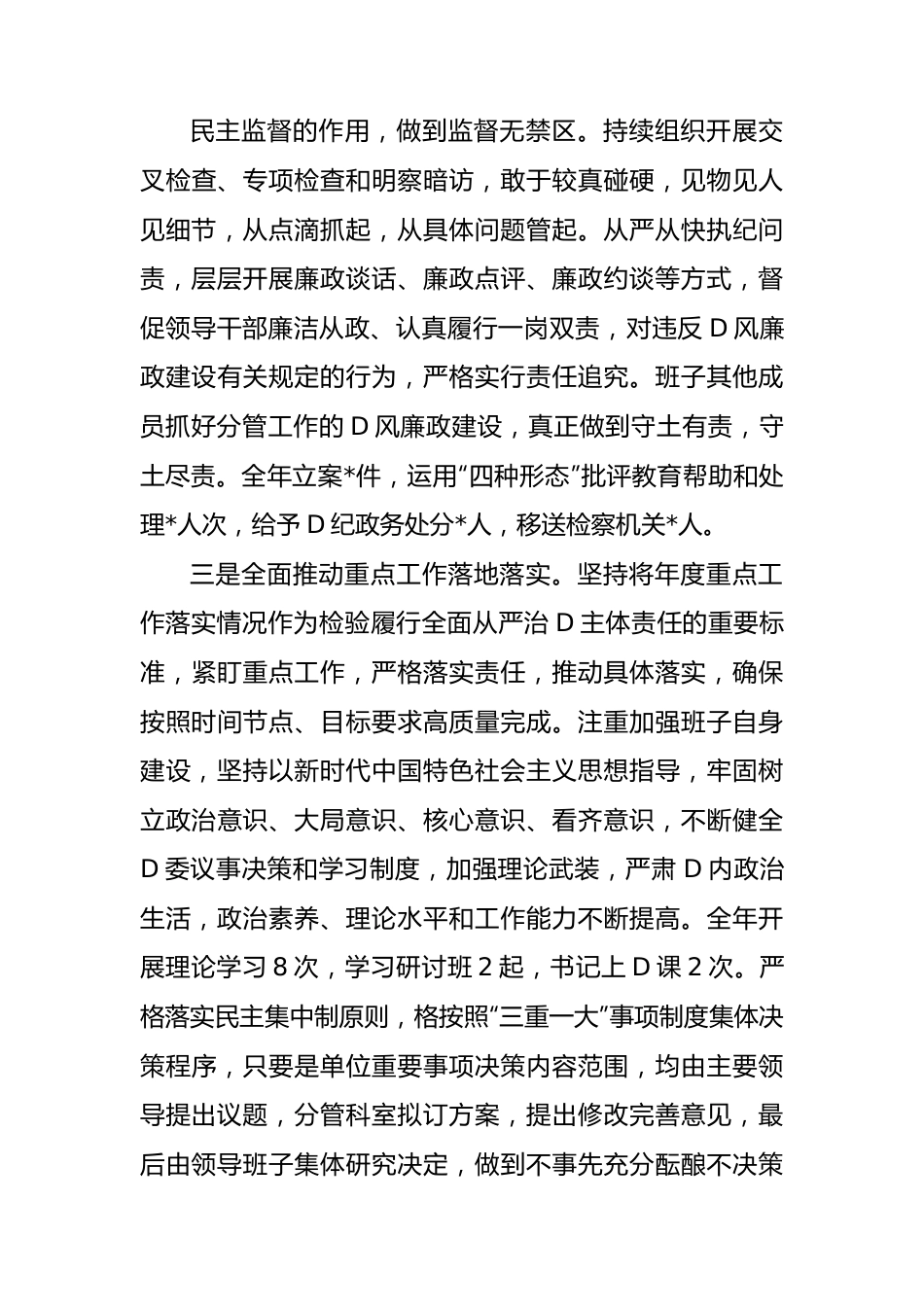 民主监督的作用，做到监督无禁区。持续组织开展交叉检查、专项检查和明察暗访，敢于较真碰硬，见物见人见细节，从点滴抓起，从具体问题管起。从严从快执纪问责，层层开展廉政谈话、廉政点评、廉政约谈等方式，督促领导干部廉洁从政、认真履行一岗双责，对违反 D 风廉政建设有关规定的行为，严格实行责任追究。班子其他成员抓好分管工作的 D 风廉政建设，真正做到守土有责，守土尽责。全年立案*件，运用“四种形态”批评教育帮助和处理*人次，给予 D 纪政务处分*人，移送检察机关*人。

三是全面推动重点工作落地落实。坚持将年度重点工作落实情况作为检验履行全面从严治 D 主体责任的重要标准，紧盯重点工作，严格落实责任，推动具体落实，确保按照时间节点、目标要求高质量完成。注重加强班子自身建设，坚持以新时代中国特色社会主义思想指导，牢固树立政治意识、大局意识、核心意识、看齐意识，不断健全 D 委议事决策和学习制度，加强理论武装，严肃 D 内政治生活，政治素养、理论水平和工作能力不断提高。全年开展理论学习 8 次，学习研讨班 2 起，书记上 D 课 2 次。严格落实民主集中制原则，格按照“三重一大”事项制度集体决策程序，只要是单位重要事项决策内容范围，均由主要领导提出议题，分管科室拟订方案，提出修改完善意见，最后由领导班子集体研究决定，做到不事先充分酝酿不决策